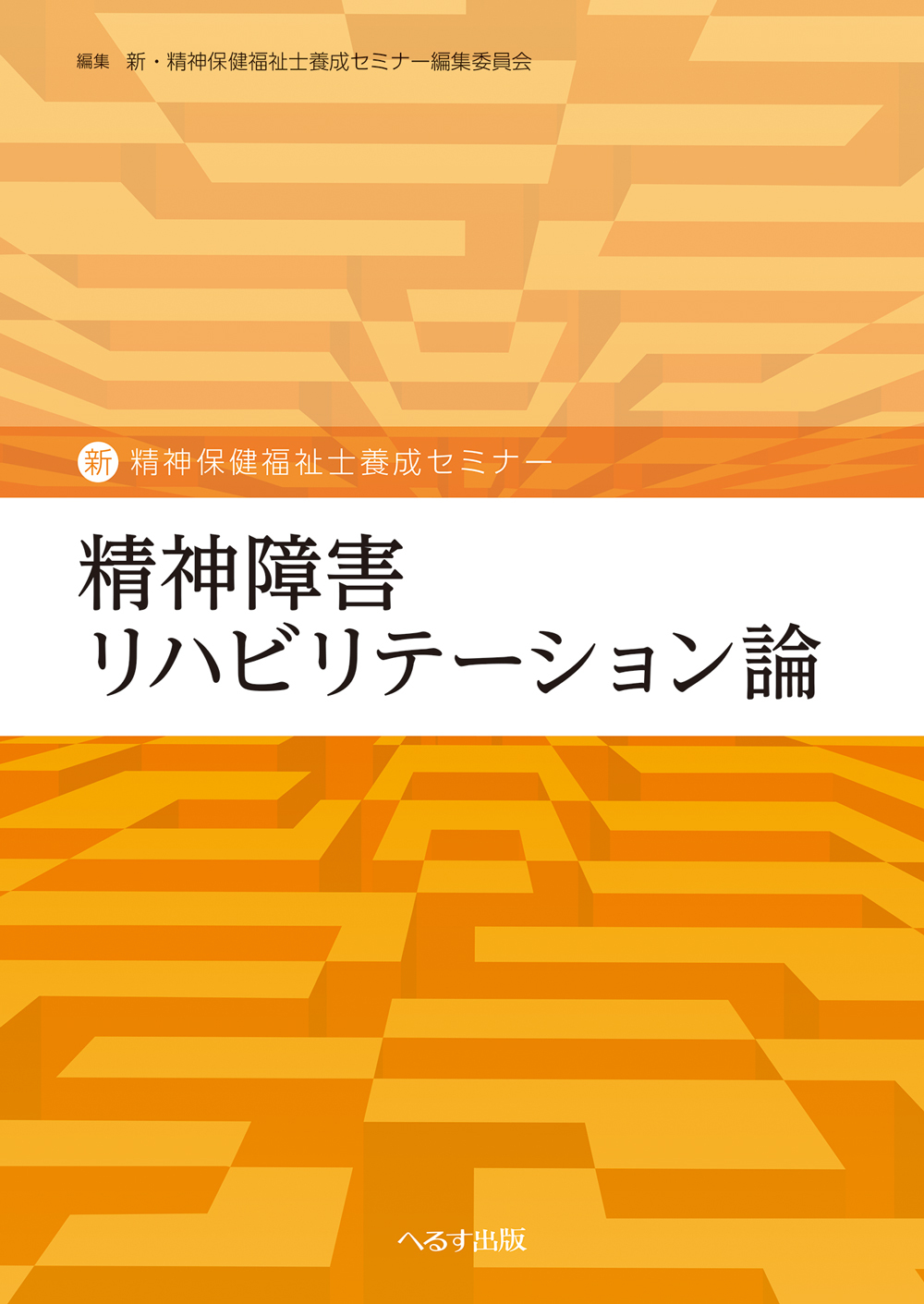 編集　新・精神保健福祉士養成セミナー編集委員会

新 精神保健福祉士養成セミナー

精神障害
リハビリテーション論

へるす出版